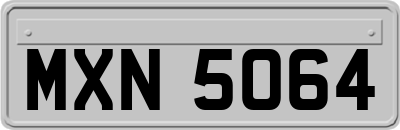 MXN 5064